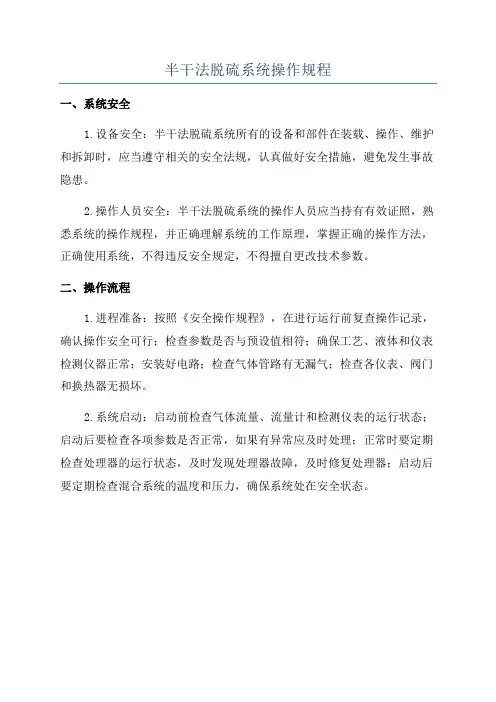 半干法脱硫系统操作规程

一、系统安全

1.设备安全：半干法脱硫系统所有的设备和部件在装载、操作、维护和拆卸时，应当遵守相关的安全法规，认真做好安全措施，避免发生事故隐患。

2.操作人员安全：半干法脱硫系统的操作人员应当持有有效证照，熟悉系统的操作规程，并正确理解系统的工作原理，掌握正确的操作方法，正确使用系统，不得违反安全规定，不得擅自更改技术参数。

二、操作流程

1.进程准备：按照《安全操作规程》，在进行运行前复查操作记录，确认操作安全可行；检查参数是否与预设值相符；确保工艺、液体和仪表检测仪器正常；安装好电路；检查气体管路有无漏气；检查各仪表、阀门和换热器无损坏。

2.系统启动：启动前检查气体流量、流量计和检测仪表的运行状态；启动后要检查各项参数是否正常，如果有异常应及时处理；正常时要定期检查处理器的运行状态，及时发现处理器故障，及时修复处理器；启动后要定期检查混合系统的温度和压力，确保系统处在安全状态。